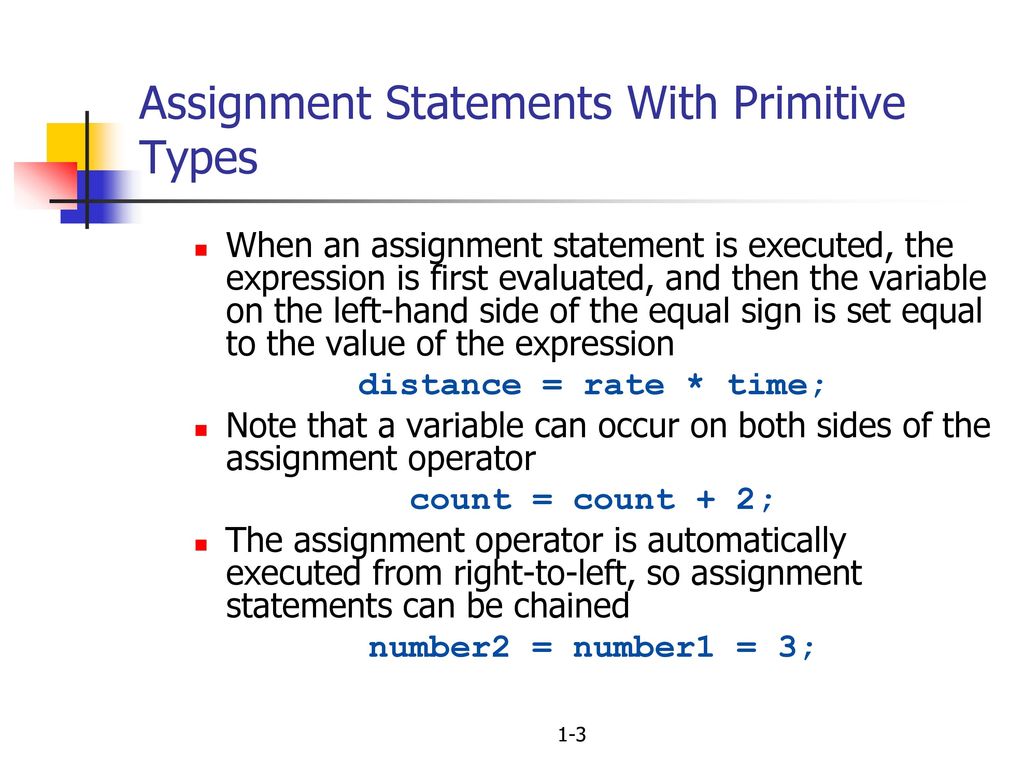 Assignment Statements With Primitive Types

When an assignment statement is executed, the expression is first evaluated, and then the variable on the left-hand side of the equal sign is set equal to the value of the expression

distance = rate * time;

Note that a variable can occur on both sides of the assignment operator

count = count + 2;

The assignment operator is automatically executed from right-to-left, so assignment statements can be chained

number2 = number1 = 3;

1-3